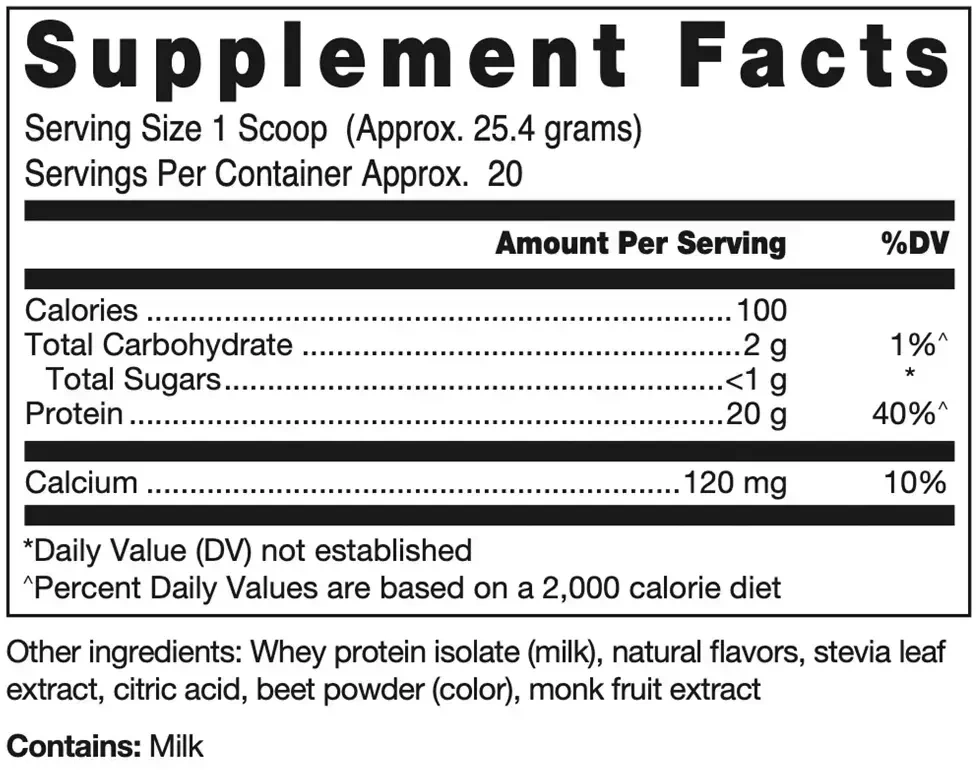 Supplement Facts
Serving Size 1 Scoop (Approx. 25.4 grams)
Servings Per Container Approx. 20

| | Amount Per Serving | %DV |
|---|---|---|
| Calories | 100 | |
| Total Carbohydrate | 2 g | 1%^ |
| Total Sugars | <1 g | * |
| Protein | 20 g | 40%^ |
| Calcium | 120 mg | 10% |

*Daily Value (DV) not established
^Percent Daily Values are based on a 2,000 calorie diet

Other ingredients: Whey protein isolate (milk), natural flavors, stevia leaf extract, citric acid, beet powder (color), monk fruit extract

Contains: Milk